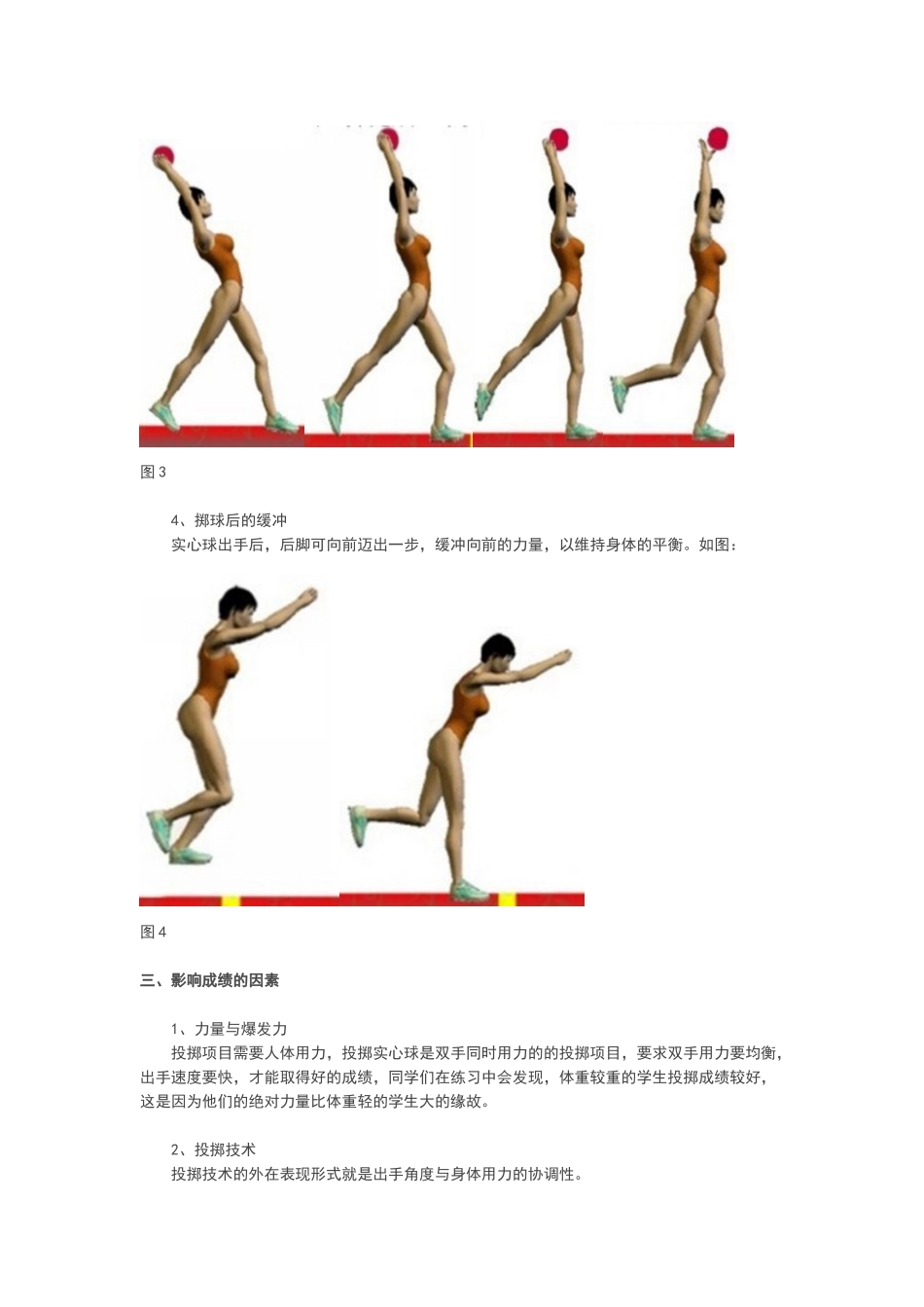 图 3

4、掷球后的缓冲

实心球出手后，后脚可向前迈出一步，缓冲向前的力量，以维持身体的平衡。如图：

图 4

三、影响成绩的因素

1、力量与爆发力

投掷项目需要人体用力，投掷实心球是双手同时用力的的投掷项目，要求双手用力要均衡，出手速度要快，才能取得好的成绩，同学们在练习中会发现，体重较重的学生投掷成绩较好，这是因为他们的绝对力量比体重轻的学生大的缘故。

2、投掷技术

投掷技术的外在表现形式就是出手角度与身体用力的协调性。